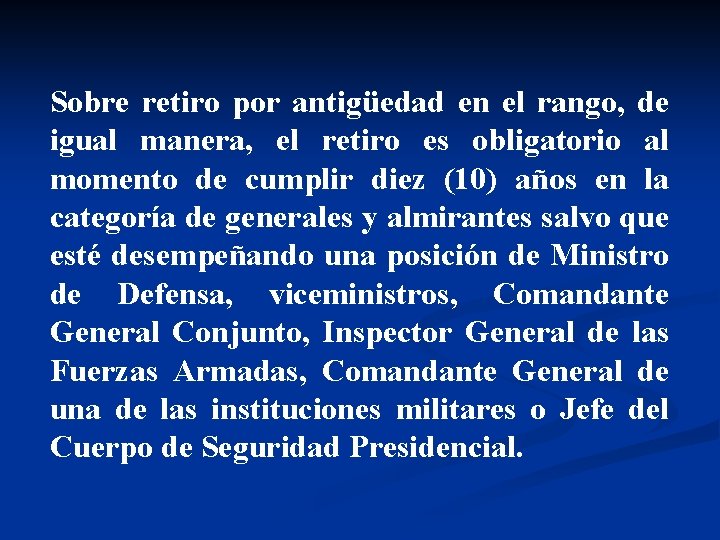 Sobre retiro por antigüedad en el rango, de igual manera, el retiro es obligatorio al momento de cumplir diez (10) años en la categoría de generales y almirantes salvo que esté desempeñando una posición de Ministro de Defensa, viceministros, Comandante General Conjunto, Inspector General de las Fuerzas Armadas, Comandante General de una de las instituciones militares o Jefe del Cuerpo de Seguridad Presidencial.